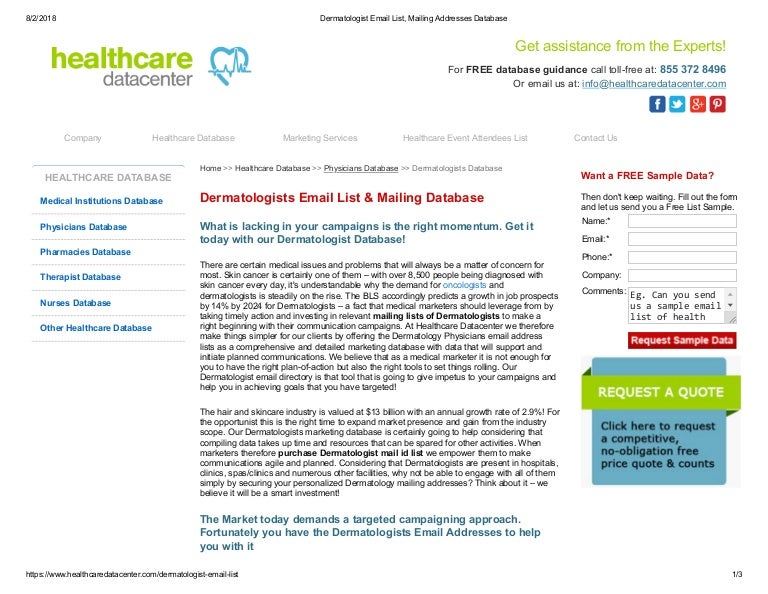 8/2/2018 Dermatologist Email List, Mailing Addresses Database

healthcare datacenter

Get assistance from the Experts!

For FREE database guidance call toll-free at: 855 372 8496
Or email us at: info@healthcaredatacenter.com

Company Healthcare Database Marketing Services Healthcare Event Attendees List Contact Us

HEALTHCARE DATABASE

Medical Institutions Database

Physicians Database

Pharmacies Database

Therapist Database

Nurses Database

Other Healthcare Database

Home >> Healthcare Database >> Physicians Database >> Dermatologists Database

Dermatologists Email List & Mailing Database

What is lacking in your campaigns is the right momentum. Get it today with our Dermatologist Database!

There are certain medical issues and problems that will always be a matter of concern for most. Skin cancer is certainly one of them – with over 8,500 people being diagnosed with skin cancer every day, it's understandable why the demand for oncologists and dermatologists is steadily on the rise. The BLS accordingly predicts a growth in job prospects by 14% by 2024 for Dermatologists – a fact that medical marketers should leverage from by taking timely action and investing in relevant mailing lists of Dermatologists to make a right beginning with their communication campaigns. At Healthcare Datacenter we therefore make things simpler for our clients by offering the Dermatology Physicians email address lists as a comprehensive and detailed marketing database with data that will support and initiate planned communications. We believe that as a medical marketer it is not enough for you to have the right plan-of-action but also the right tools to set things rolling. Our Dermatologist email directory is that tool that is going to give impetus to your campaigns and help you in achieving goals that you have targeted!

The hair and skincare industry is valued at $13 billion with an annual growth rate of 2.9%! For the opportunist this is the right time to expand market presence and gain from the industry scope. Our Dermatologists marketing database is certainly going to help considering that compiling data takes up time and resources that can be spared for other activities. When marketers therefore purchase Dermatologist mail id list we empower them to make communications agile and planned. Considering that Dermatologists are present in hospitals, clinics, spas/clinics and numerous other facilities, why not be able to engage with all of them simply by securing your personalized Dermatology mailing addresses? Think about it – we believe it will be a smart investment!

The Market today demands a targeted campaigning approach. Fortunately you have the Dermatologists Email Addresses to help you with it

Want a FREE Sample Data?

Then don't keep waiting. Fill out the form and let us send you a Free List Sample.

Name:*

Email:*

Phone:*

Company:

Comments: Eg. Can you send us a sample email list of health

Request Sample Data

REQUEST A QUOTE

Click here to request a competitive, no-obligation free price quote & counts

https://www.healthcaredatacenter.com/dermatologist-email-list 1/3